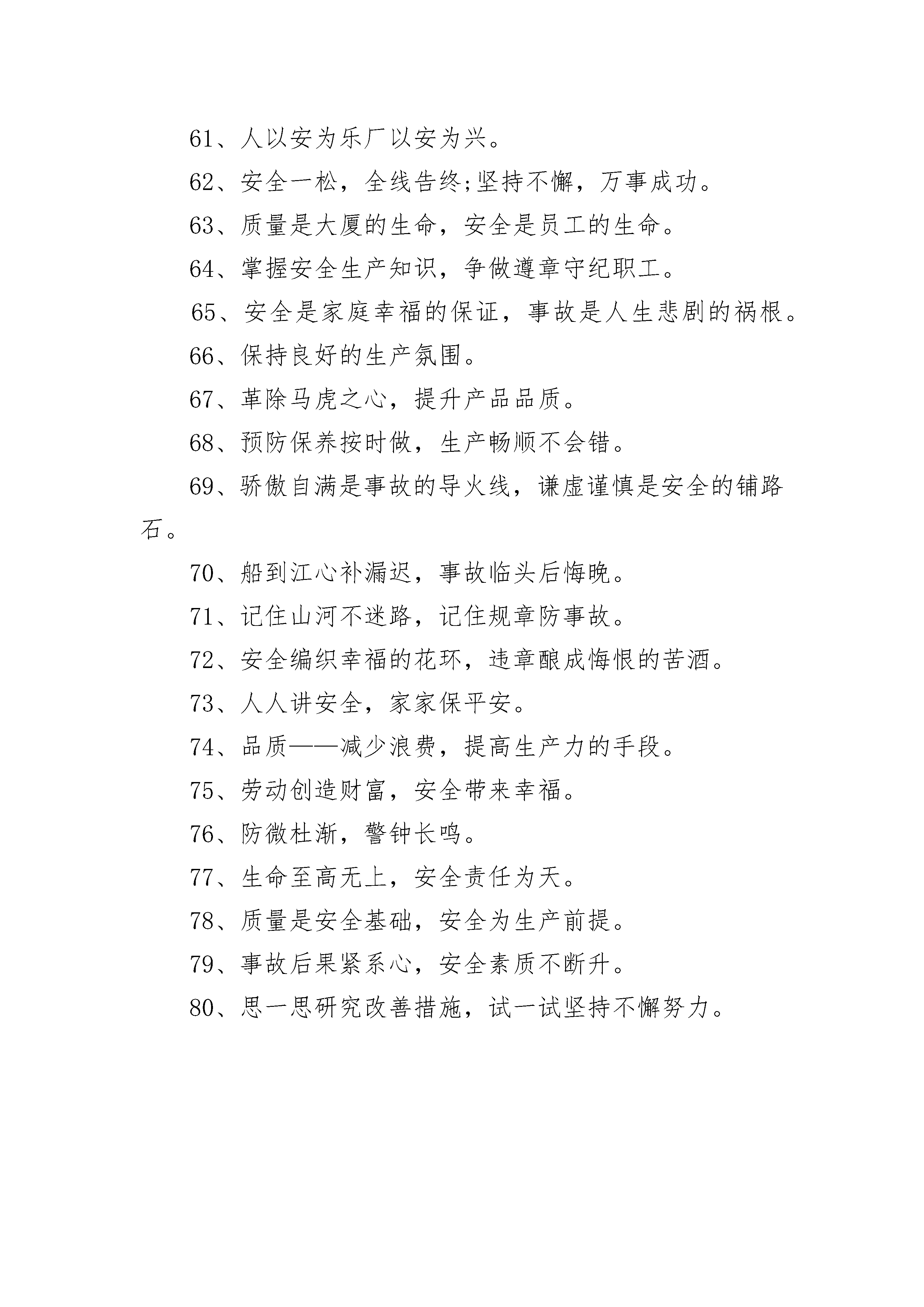 61、人以安为乐厂以安为兴。

62、安全一松，全线告终;坚持不懈，万事成功。

63、质量是大厦的生命，安全是员工的生命。

64、掌握安全生产知识，争做遵章守纪职工。

65、安全是家庭幸福的保证，事故是人生悲剧的祸根。

66、保持良好的生产氛围。

67、革除马虎之心，提升产品品质。

68、预防保养按时做，生产畅顺不会错。

69、骄傲自满是事故的导火线，谦虚谨慎是安全的铺路石。

70、船到江心补漏迟，事故临头后悔晚。

71、记住山河不迷路，记住规章防事故。

72、安全编织幸福的花环，违章酿成悔恨的苦酒。

73、人人讲安全，家家保平安。

74、品质——减少浪费，提高生产力的手段。

75、劳动创造财富，安全带来幸福。

76、防微杜渐，警钟长鸣。

77、生命至高无上，安全责任为天。

78、质量是安全基础，安全为生产前提。

79、事故后果紧系心，安全素质不断升。

80、思一思研究改善措施，试一试坚持不懈努力。